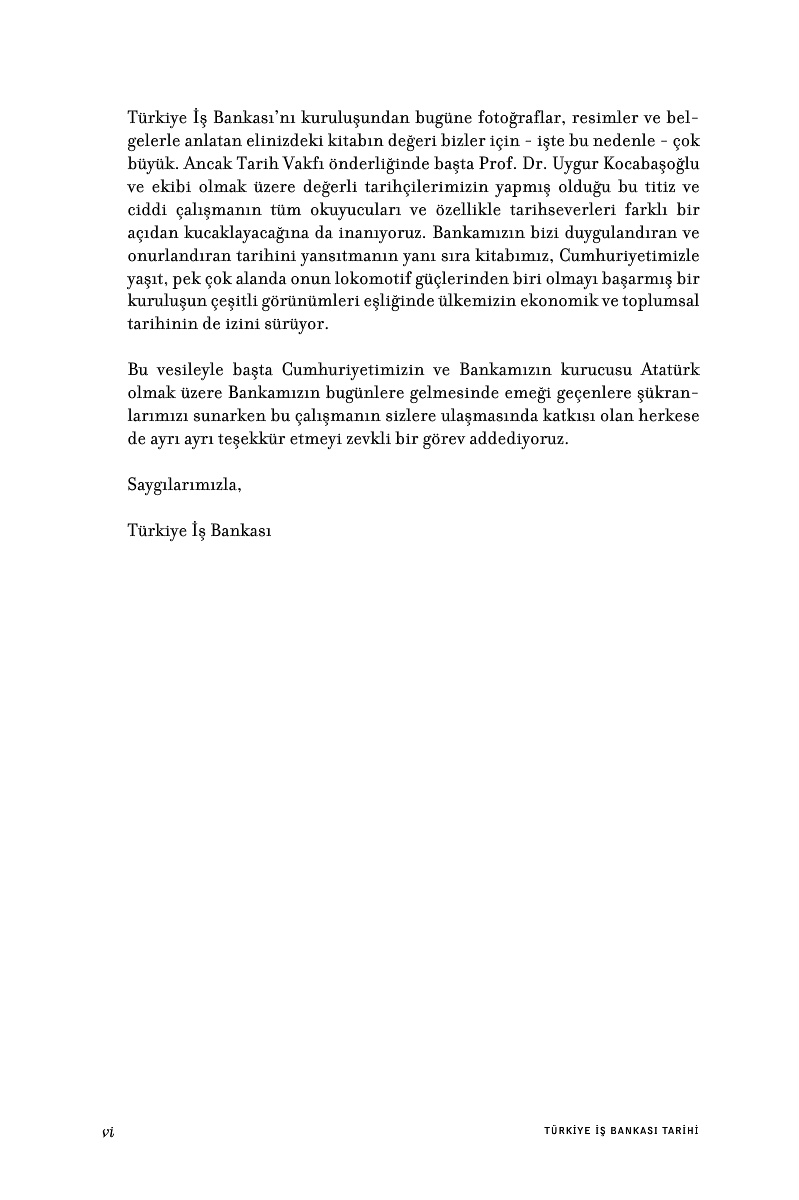 Türkiye İş Bankası'nı kuruluşundan bugüne fotoğraflar, resimler ve belgelerle anlatan elinizdeki kitabın değeri bizler için - işte bu nedenle - çok büyük. Ancak Tarih Vakfı önderliğinde başta Prof. Dr. Uygur Kocabaşoğlu ve ekibi olmak üzere değerli tarihçilerimizin yapmış olduğu bu titiz ve ciddi çalışmanın tüm okuyucuları ve özellikle tarihseverleri farklı bir açıdan kucaklayacağına da inanıyoruz. Bankamızın bizi duygulandıran ve onurlandıran tarihini yansıtmanın yanı sıra kitabımız, Cumhuriyetimizle yaşıt, pek çok alanda onun lokomotif güçlerinden biri olmayı başarmış bir kuruluşun çeşitli görünümleri eşliğinde ülkemizin ekonomik ve toplumsal tarihinin de izini sürüyor.

Bu vesileyle başta Cumhuriyetimizin ve Bankamızın kurucusu Atatürk olmak üzere Bankamızın bugünlere gelmesinde emeği geçenlere şükranlarımızı sunarken bu çalışmanın sizlere ulaşmasında katkısı olan herkese de ayrı ayrı teşekkür etmeyi zevkli bir görev addediyoruz.

Saygılarımızla,

Türkiye İş Bankası

vi

TÜRKİYE İŞ BANKASI TARİHİ